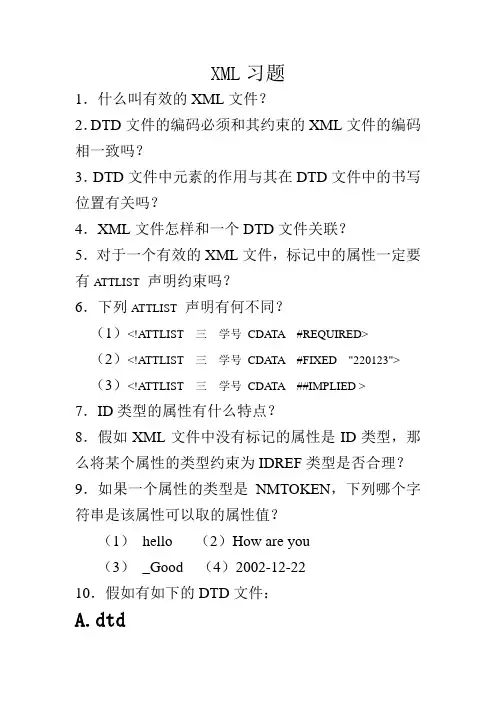 XML 习题

1．什么叫有效的 XML 文件？

2. DTD 文件的编码必须和其约束的 XML 文件的编码相一致吗？

3. DTD 文件中元素的作用与其在 DTD 文件中的书写位置有关吗？

4．XML 文件怎样和一个 DTD 文件关联？

5．对于一个有效的 XML 文件，标记中的属性一定要有 ATTLIST 声明约束吗？

6．下列 ATTLIST 声明有何不同？

（1）<!ATTLIST 三 学号 CDATA #REQUIRED>

（2）<!ATTLIST 三 学号 CDATA #FIXED "220123">

（3）<!ATTLIST 三 学号 CDATA ##IMPLIED >

7．ID 类型的属性有什么特点？

8．假如 XML 文件中没有标记的属性是 ID 类型，那么将某个属性的类型约束为 IDREF 类型是否合理？

9．如果一个属性的类型是 NMTOKEN，下列哪个字符串是该属性可以取的属性值？

（1） hello （2）How are you

（3） _Good （4）2002-12-22

10．假如有如下的 DTD 文件：

A.dtd